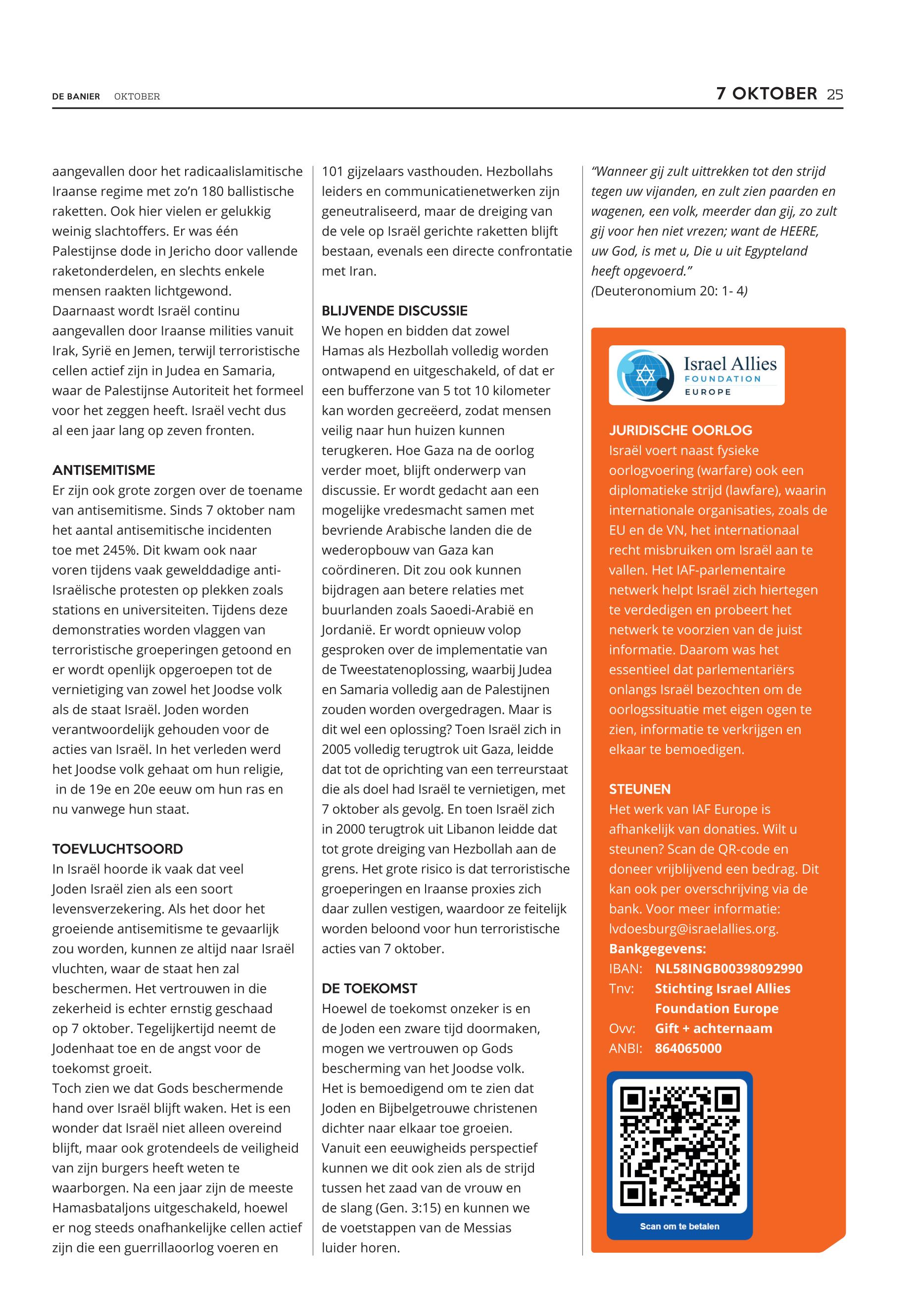 DE BANIER OKTOBER

7 OKTOBER 25

aangevallen door het radicaalislamitische Iraanse regime met zo'n 180 ballistische raketten. Ook hier vielen er gelukkig weinig slachtoffers. Er was één Palestijnse dode in Jericho door vallende raketonderdelen, en slechts enkele mensen raakten lichtgewond.
Daarnaast wordt Israël continu aangevallen door Iraanse milities vanuit Irak, Syrië en Jemen, terwijl terroristische cellen actief zijn in Judea en Samaria, waar de Palestijnse Autoriteit het formeel voor het zeggen heeft. Israël vecht dus al een jaar lang op zeven fronten.

ANTISEMITISME
Er zijn ook grote zorgen over de toename van antisemitisme. Sinds 7 oktober nam het aantal antisemitische incidenten toe met 245%. Dit kwam ook naar voren tijdens vaak gewelddadige anti-Israëlische protesten op plekken zoals stations en universiteiten. Tijdens deze demonstraties worden vlaggen van terroristische groeperingen getoond en er wordt openlijk opgeroepen tot de vernietiging van zowel het Joodse volk als de staat Israël. Joden worden verantwoordelijk gehouden voor de acties van Israël. In het verleden werd het Joodse volk gehaat om hun religie, in de 19e en 20e eeuw om hun ras en nu vanwege hun staat.

TOEVLUCHTSOORD
In Israël hoorde ik vaak dat veel Joden Israël zien als een soort levensverzekering. Als het door het groeiende antisemitisme te gevaarlijk zou worden, kunnen ze altijd naar Israël vluchten, waar de staat hen zal beschermen. Het vertrouwen in die zekerheid is echter ernstig geschaad op 7 oktober. Tegelijkertijd neemt de Jodenhaat toe en de angst voor de toekomst groeit.
Toch zien we dat Gods beschermende hand over Israël blijft waken. Het is een wonder dat Israël niet alleen overeind blijft, maar ook grotendeels de veiligheid van zijn burgers heeft weten te waarborgen. Na een jaar zijn de meeste Hamasbataljons uitgeschakeld, hoewel er nog steeds onafhankelijke cellen actief zijn die een guerrillaoorlog voeren en 101 gijzelaars vasthouden. Hezbollahs leiders en communicatienetwerken zijn geneutraliseerd, maar de dreiging van de vele op Israël gerichte raketten blijft bestaan, evenals een directe confrontatie met Iran.

BLIJVENDE DISCUSSIE
We hopen en bidden dat zowel Hamas als Hezbollah volledig worden ontwapend en uitgeschakeld, of dat er een bufferzone van 5 tot 10 kilometer kan worden gecreëerd, zodat mensen veilig naar hun huizen kunnen terugkeren. Hoe Gaza na de oorlog verder moet, blijft onderwerp van discussie. Er wordt gedacht aan een mogelijke vredesmacht samen met bevriende Arabische landen die de wederopbouw van Gaza kan coördineren. Dit zou ook kunnen bijdragen aan betere relaties met buurlanden zoals Saoedi-Arabië en Jordanië. Er wordt opnieuw volop gesproken over de implementatie van de Tweestatenoplossing, waarbij Judea en Samaria volledig aan de Palestijnen zouden worden overgedragen. Maar is dit wel een oplossing? Toen Israël zich in 2005 volledig terugtrok uit Gaza, leidde dat tot de oprichting van een terreurstaat die als doel had Israël te vernietigen, met 7 oktober als gevolg. En toen Israël zich in 2000 terugtrok uit Libanon leidde dat tot grote dreiging van Hezbollah aan de grens. Het grote risico is dat terroristische groeperingen en Iraanse proxies zich daar zullen vestigen, waardoor ze feitelijk worden beloond voor hun terroristische acties van 7 oktober.

DE TOEKOMST
Hoewel de toekomst onzeker is en de Joden een zware tijd doormaken, mogen we vertrouwen op Gods bescherming van het Joodse volk. Het is bemoedigend om te zien dat Joden en Bijbelgetrouwe christenen dichter naar elkaar toe groeien. Vanuit een eeuwigheids perspectief kunnen we dit ook zien als de strijd tussen het zaad van de vrouw en de slang (Gen. 3:15) en kunnen we de voetstappen van de Messias luider horen.

"Wanneer gij zult uittrekken tot den strijd tegen uw vijanden, en zult zien paarden en wagenen, een volk, meerder dan gij, zo zult gij voor hen niet vrezen; want de HEERE, uw God, is met u, Die u uit Egypteland heeft opgevoerd."
(Deuteronomium 20: 1- 4)

Israel Allies FOUNDATION EUROPE

JURIDISCHE OORLOG
Israël voert naast fysieke oorlogvoering (warfare) ook een diplomatieke strijd (lawfare), waarin internationale organisaties, zoals de EU en de VN, het internationaal recht misbruiken om Israël aan te vallen. Het IAF-parlementaire netwerk helpt Israël zich hiertegen te verdedigen en probeert het netwerk te voorzien van de juist informatie. Daarom was het essentieel dat parlementariërs onlangs Israël bezochten om de oorlogssituatie met eigen ogen te zien, informatie te verkrijgen en elkaar te bemoedigen.

STEUNEN
Het werk van IAF Europe is afhankelijk van donaties. Wilt u steunen? Scan de QR-code en doneer vrijblijvend een bedrag. Dit kan ook per overschrijving via de bank. Voor meer informatie: lvdoesburg@israelallies.org.
Bankgegevens:
IBAN: NL58INGB00398092990
Tnv: Stichting Israel Allies Foundation Europe
Ovv: Gift + achternaam
ANBI: 864065000

Scan om te betalen